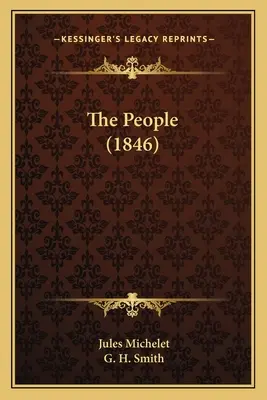 —KESSINGER'S LEGACY REPRINTS—

The People
(1846)

Jules Michelet
G. H. Smith